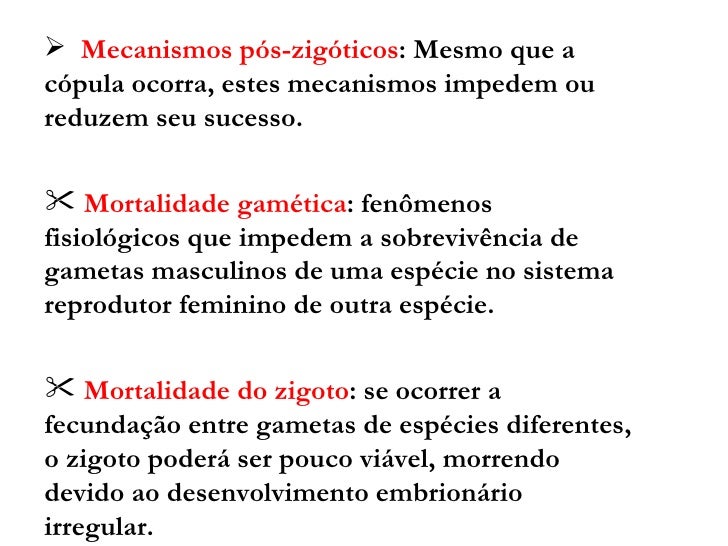 ➢ Mecanismos pós-zigóticos: Mesmo que a cópula ocorra, estes mecanismos impedem ou reduzem seu sucesso.

✂ Mortalidade gamética: fenômenos fisiológicos que impedem a sobrevivência de gametas masculinos de uma espécie no sistema reprodutor feminino de outra espécie.

✂ Mortalidade do zigoto: se ocorrer a fecundação entre gametas de espécies diferentes, o zigoto poderá ser pouco viável, morrendo devido ao desenvolvimento embrionário irregular.